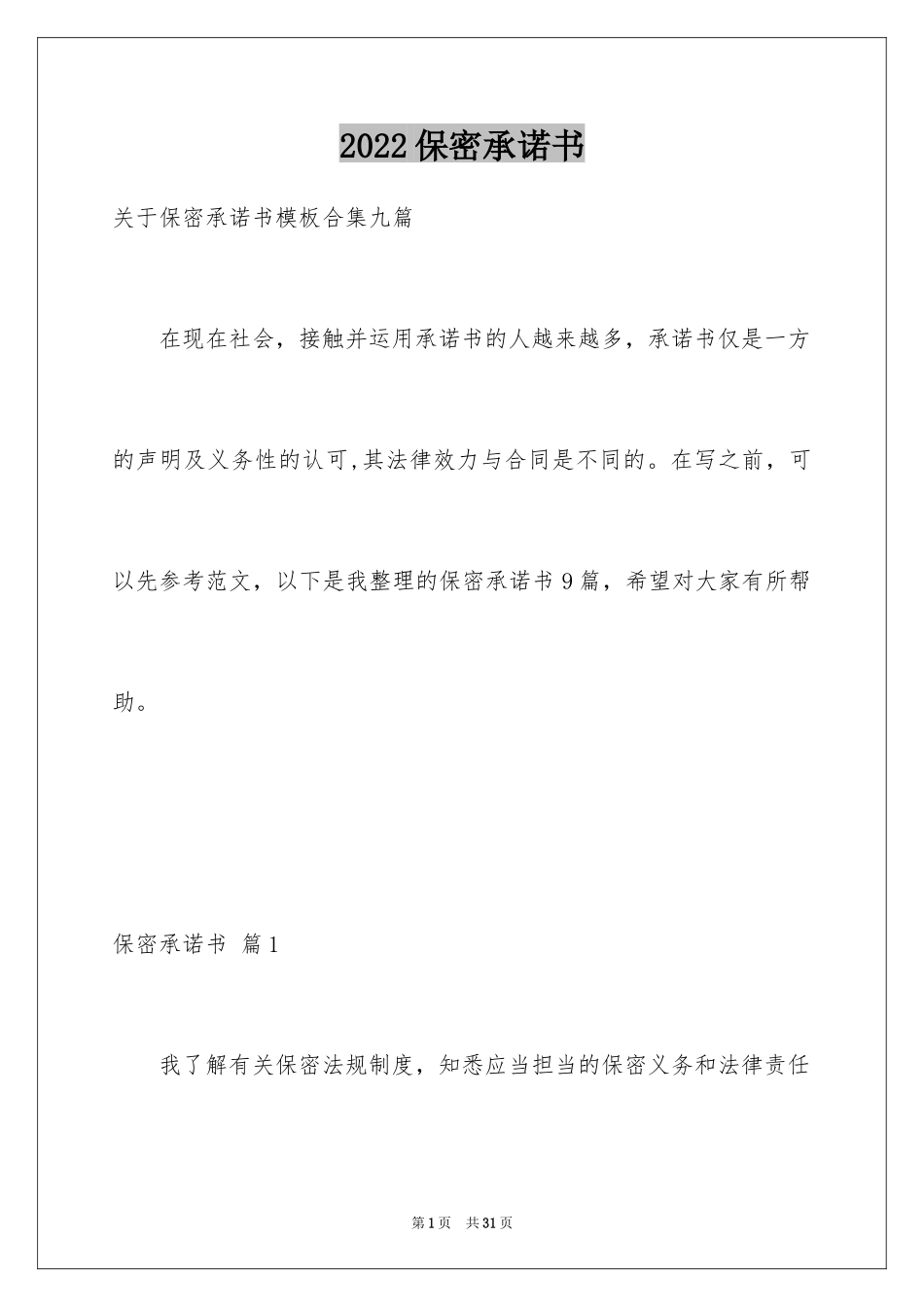 2022保密承诺书

关于保密承诺书模板合集九篇

在现在社会，接触并运用承诺书的人越来越多，承诺书仅是一方的声明及义务性的认可,其法律效力与合同是不同的。在写之前，可以先参考范文，以下是我整理的保密承诺书9篇，希望对大家有所帮助。

保密承诺书 篇1

我了解有关保密法规制度，知悉应当担当的保密义务和法律责任

第1页 共31页